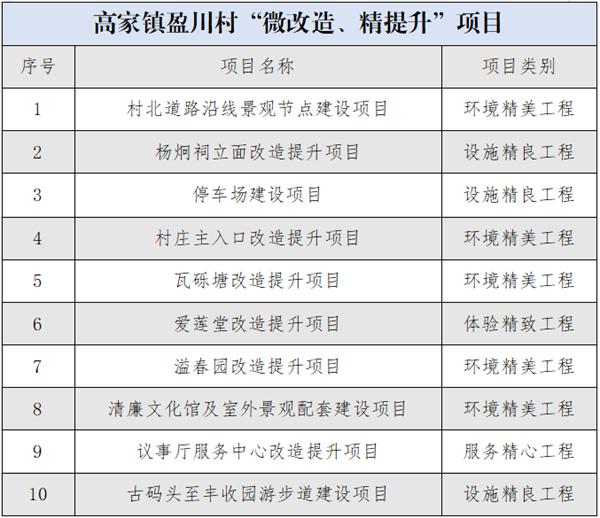 高家镇盈川村“微改造、精提升”项目

| 序号 | 项目名称 | 项目类别 |
|---|---|---|
| 1 | 村北道路沿线景观节点建设项目 | 环境精美工程 |
| 2 | 杨炯祠立面改造提升项目 | 设施精良工程 |
| 3 | 停车场建设项目 | 设施精良工程 |
| 4 | 村庄主入口改造提升项目 | 环境精美工程 |
| 5 | 瓦砾塘改造提升项目 | 环境精美工程 |
| 6 | 爱莲堂改造提升项目 | 体验精致工程 |
| 7 | 溢春园改造提升项目 | 环境精美工程 |
| 8 | 清廉文化馆及室外景观配套建设项目 | 环境精美工程 |
| 9 | 议事厅服务中心改造提升项目 | 服务精心工程 |
| 10 | 古码头至丰收园游步道建设项目 | 设施精良工程 |